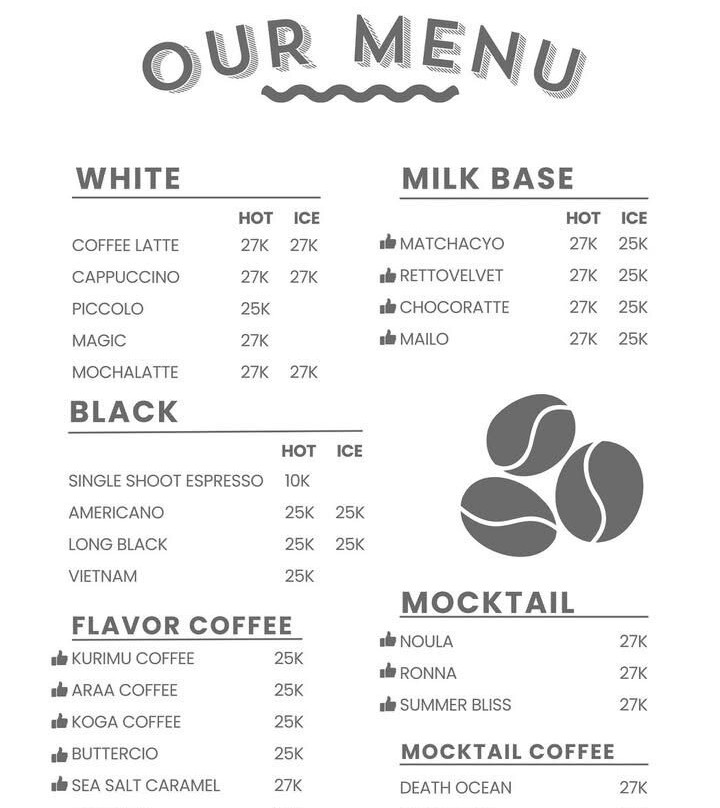 OUR MENU

WHITE

| | HOT | ICE |
|---|---|---|
| COFFEE LATTE | 27K | 27K |
| CAPPUCCINO | 27K | 27K |
| PICCOLO | 25K | |
| MAGIC | 27K | |
| MOCHALATTE | 27K | 27K |

BLACK

| | HOT | ICE |
|---|---|---|
| SINGLE SHOOT ESPRESSO | 10K | |
| AMERICANO | 25K | 25K |
| LONG BLACK | 25K | 25K |
| VIETNAM | 25K | |

FLAVOR COFFEE

| | |
|---|---|
| KURIMU COFFEE | 25K |
| ARAA COFFEE | 25K |
| KOGA COFFEE | 25K |
| BUTTERCIO | 25K |
| SEA SALT CARAMEL | 27K |

MILK BASE

| | HOT | ICE |
|---|---|---|
| MATCHACYO | 27K | 25K |
| RETTOVELVET | 27K | 25K |
| CHOCORATTE | 27K | 25K |
| MAILO | 27K | 25K |

MOCKTAIL

| | |
|---|---|
| NOULA | 27K |
| RONNA | 27K |
| SUMMER BLISS | 27K |

MOCKTAIL COFFEE

| | |
|---|---|
| DEATH OCEAN | 27K |